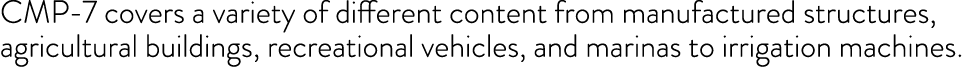 CMP-7 covers a variety of different content from manufactured structures, agricultural buildings, recreational vehicles, and marinas to irrigation machines.